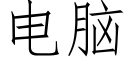 电脑